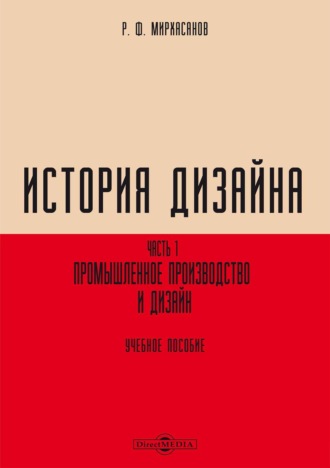 Р. Ф. МИРХАСАНОВ

ИСТОРИЯ ДИЗАЙНА

ЧАСТЬ 1
ПРОМЫШЛЕННОЕ ПРОИЗВОДСТВО И ДИЗАЙН

УЧЕБНОЕ ПОСОБИЕ

DirectMEDIA